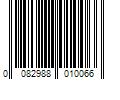 0 082988 010066